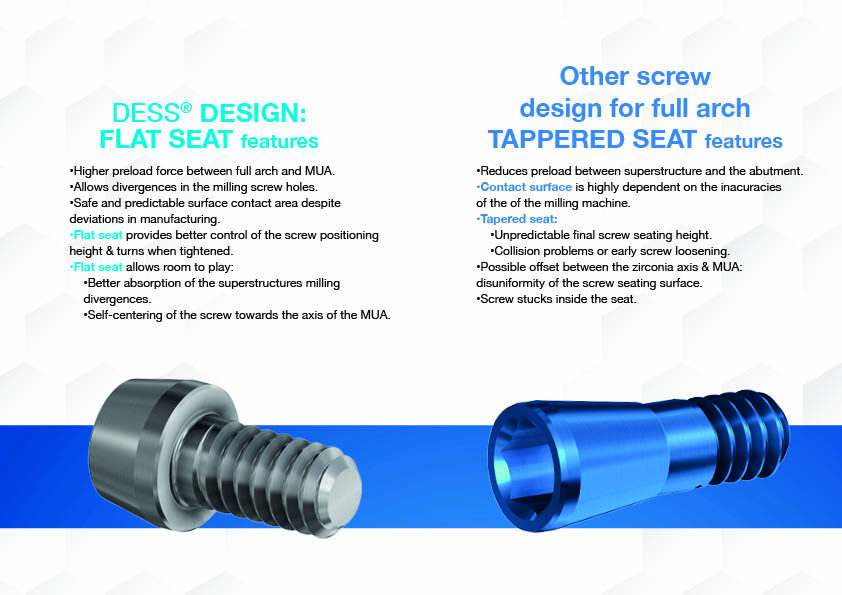 DESS® DESIGN:
FLAT SEAT features

•Higher preload force between full arch and MUA.
•Allows divergences in the milling screw holes.
•Safe and predictable surface contact area despite deviations in manufacturing.
•Flat seat provides better control of the screw positioning height & turns when tightened.
•Flat seat allows room to play:
•Better absorption of the superstructures milling divergences.
•Self-centering of the screw towards the axis of the MUA.

Other screw
design for full arch
TAPPERED SEAT features

•Reduces preload between superstructure and the abutment.
•Contact surface is highly dependent on the inacuracies of the of the milling machine.
•Tapered seat:
•Unpredictable final screw seating height.
•Collision problems or early screw loosening.
•Possible offset between the zirconia axis & MUA: disuniformity of the screw seating surface.
•Screw stucks inside the seat.